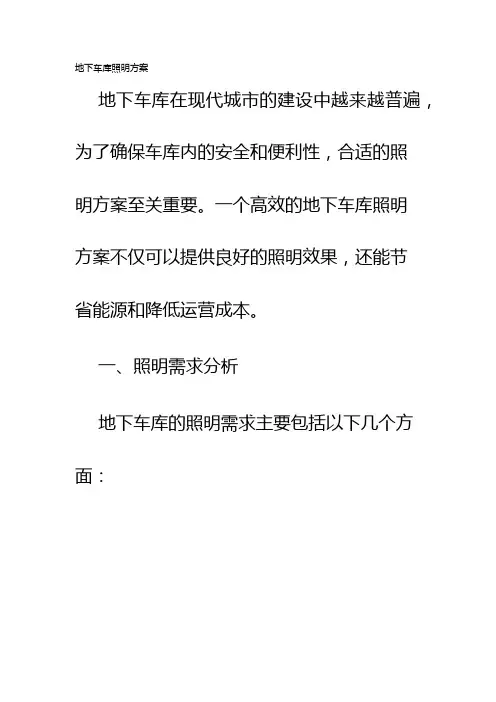 地下车库照明方案

地下车库在现代城市的建设中越来越普遍，为了确保车库内的安全和便利性，合适的照明方案至关重要。一个高效的地下车库照明方案不仅可以提供良好的照明效果，还能节省能源和降低运营成本。

一、照明需求分析

地下车库的照明需求主要包括以下几个方面：